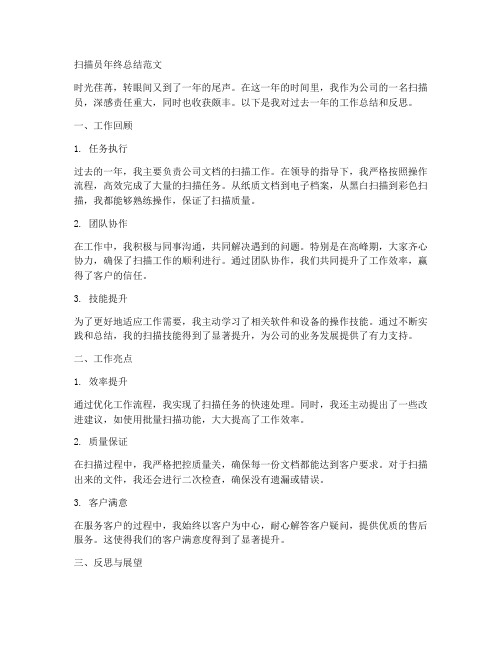 扫描员年终总结范文

时光荏苒，转眼间又到了一年的尾声。在这一年的时间里，我作为公司的一名扫描员，深感责任重大，同时也收获颇丰。以下是我对过去一年的工作总结和反思。

一、工作回顾

1. 任务执行

过去的一年，我主要负责公司文档的扫描工作。在领导的指导下，我严格按照操作流程，高效完成了大量的扫描任务。从纸质文档到电子档案，从黑白扫描到彩色扫描，我都能够熟练操作，保证了扫描质量。

2. 团队协作

在工作中，我积极与同事沟通，共同解决遇到的问题。特别是在高峰期，大家齐心协力，确保了扫描工作的顺利进行。通过团队协作，我们共同提升了工作效率，赢得了客户的信任。

3. 技能提升

为了更好地适应工作需要，我主动学习了相关软件和设备的操作技能。通过不断实践和总结，我的扫描技能得到了显著提升，为公司的业务发展提供了有力支持。

二、工作亮点

1. 效率提升

通过优化工作流程，我实现了扫描任务的快速处理。同时，我还主动提出了一些改进建议，如使用批量扫描功能，大大提高了工作效率。

2. 质量保证

在扫描过程中，我严格把控质量关，确保每一份文档都能达到客户要求。对于扫描出来的文件，我还会进行二次检查，确保没有遗漏或错误。

3. 客户满意

在服务客户的过程中，我始终以客户为中心，耐心解答客户疑问，提供优质的售后服务。这使得我们的客户满意度得到了显著提升。

三、反思与展望